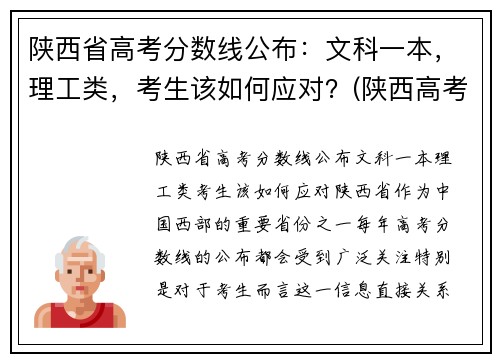 陕西省高考分数线公布：文科一本，理工类，考生该如何应对？(陕西高考

陕西省高考分数线公布文科一本理工类考生该如何应对陕西省作为中国西部的重要省份之一每年高考分数线的公布都会受到广泛关注特别是对于考生而言这一信息直接关系